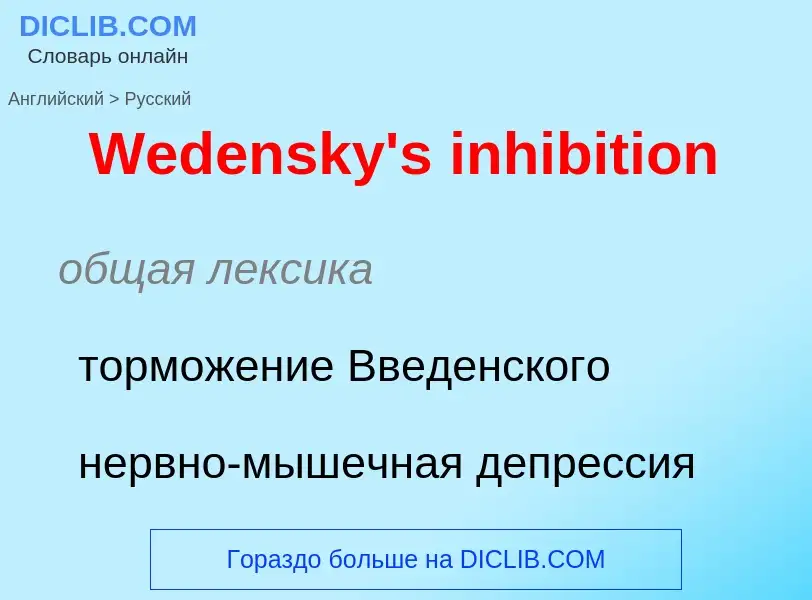 DICLIB.COM
Словарь онлайн

Английский > Русский

Wedensky's inhibition

общая лексика

торможение Введенского

нервно-мышечная депрессия

Гораздо больше на DICLIB.COM